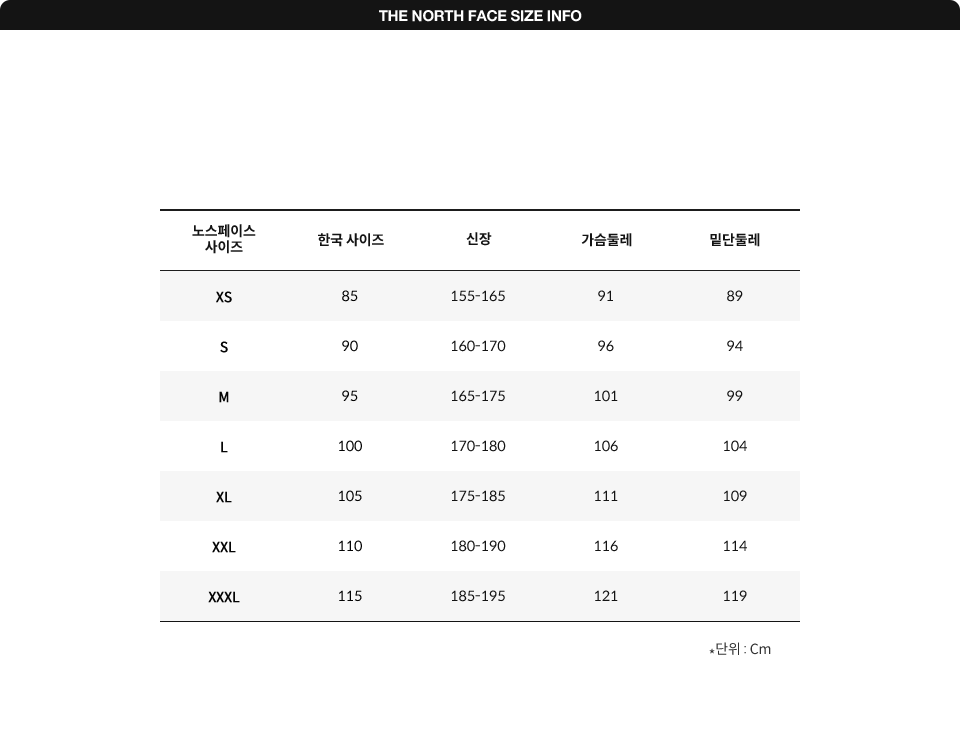 THE NORTH FACE SIZE INFO

| 노스페이스 사이즈 | 한국 사이즈 | 신장 | 가슴둘레 | 밑단둘레 |
|---|---|---|---|---|
| XS | 85 | 155-165 | 91 | 89 |
| S | 90 | 160-170 | 96 | 94 |
| M | 95 | 165-175 | 101 | 99 |
| L | 100 | 170-180 | 106 | 104 |
| XL | 105 | 175-185 | 111 | 109 |
| XXL | 110 | 180-190 | 116 | 114 |
| XXXL | 115 | 185-195 | 121 | 119 |

*단위 : Cm